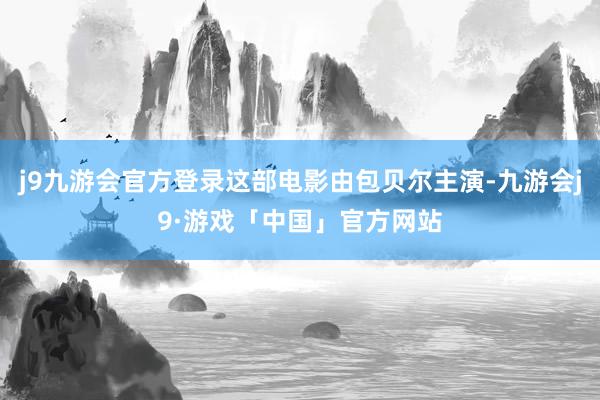 j9九游会官方登录这部电影由包贝尔主演-九游会j9·游戏「中国」官方网站